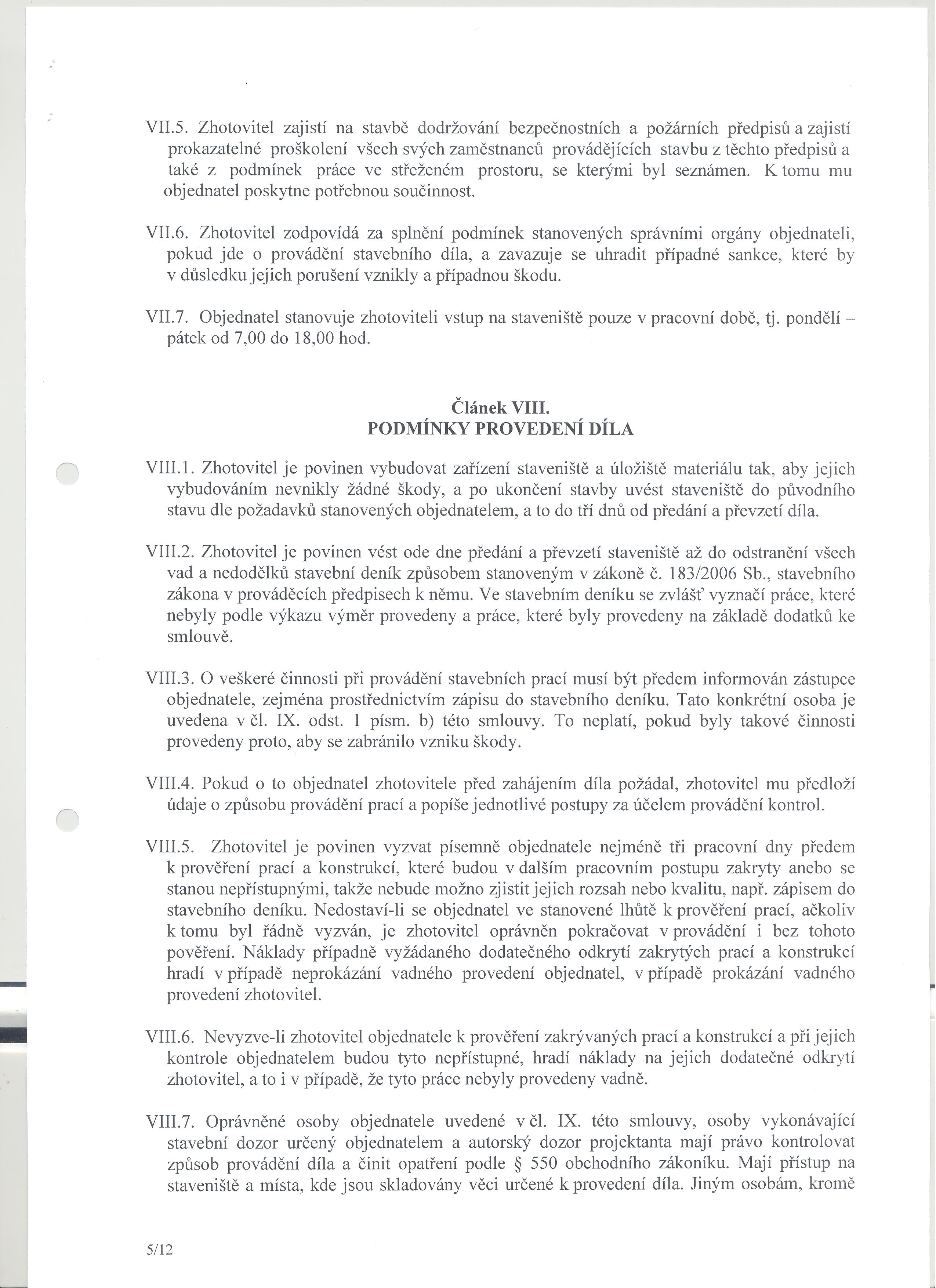 VII.5. Zhotovitel zajistí na stavbě dodržování bezpečnostních a požárních předpisů a zajistí prokazatelné proškolení všech svých zaměstnanců provádějících stavbu z těchto předpisů a také z podmínek práce ve střeženém prostoru, se kterými byl seznámen. K tomu mu objednatel poskytne potřebnou součinnost.

VII.6. Zhotovitel zodpovídá za splnění podmínek stanovených správními orgány objednateli, pokud jde o provádění stavebního díla, a zavazuje se uhradit případné sankce, které by v důsledku jejich porušení vznikly a případnou škodu.

VII.7. Objednatel stanovuje zhotoviteli vstup na staveniště pouze v pracovní době, tj. pondělí – pátek od 7,00 do 18,00 hod.

Článek VIII.
PODMÍNKY PROVEDENÍ DÍLA

VIII.1. Zhotovitel je povinen vybudovat zařízení staveniště a úložiště materiálu tak, aby jejich vybudováním nevnikly žádné škody, a po ukončení stavby uvést staveniště do původního stavu dle požadavků stanovených objednatelem, a to do tří dnů od předání a převzetí díla.

VIII.2. Zhotovitel je povinen vést ode dne předání a převzetí staveniště až do odstranění všech vad a nedodělků stavební deník způsobem stanoveným v zákoně č. 183/2006 Sb., stavebního zákona v prováděcích předpisech k němu. Ve stavebním deníku se zvlášť vyznačí práce, které nebyly podle výkazu výměr provedeny a práce, které byly provedeny na základě dodatků ke smlouvě.

VIII.3. O veškeré činnosti při provádění stavebních prací musí být předem informován zástupce objednatele, zejména prostřednictvím zápisu do stavebního deníku. Tato konkrétní osoba je uvedena v čl. IX. odst. 1 písm. b) této smlouvy. To neplatí, pokud byly takové činnosti provedeny proto, aby se zabránilo vzniku škody.

VIII.4. Pokud o to objednatel zhotovitele před zahájením díla požádal, zhotovitel mu předloží údaje o způsobu provádění prací a popíše jednotlivé postupy za účelem provádění kontrol.

VIII.5. Zhotovitel je povinen vyzvat písemně objednatele nejméně tři pracovní dny předem k prověření prací a konstrukcí, které budou v dalším pracovním postupu zakryty anebo se stanou nepřístupnými, takže nebude možno zjistit jejich rozsah nebo kvalitu, např. zápisem do stavebního deníku. Nedostaví-li se objednatel ve stanovené lhůtě k prověření prací, ačkoliv k tomu byl řádně vyzván, je zhotovitel oprávněn pokračovat v provádění i bez tohoto pověření. Náklady případně vyžádaného dodatečného odkrytí zakrytých prací a konstrukcí hradí v případě neprokázání vadného provedení objednatel, v případě prokázání vadného provedení zhotovitel.

VIII.6. Nevyzve-li zhotovitel objednatele k prověření zakrývaných prací a konstrukcí a při jejich kontrole objednatelem budou tyto nepřístupné, hradí náklady na jejich dodatečné odkrytí zhotovitel, a to i v případě, že tyto práce nebyly provedeny vadně.

VIII.7. Oprávněné osoby objednatele uvedené v čl. IX. této smlouvy, osoby vykonávající stavební dozor určený objednatelem a autorský dozor projektanta mají právo kontrolovat způsob provádění díla a činit opatření podle § 550 obchodního zákoníku. Mají přístup na staveniště a místa, kde jsou skladovány věci určené k provedení díla. Jiným osobám, kromě

5/12